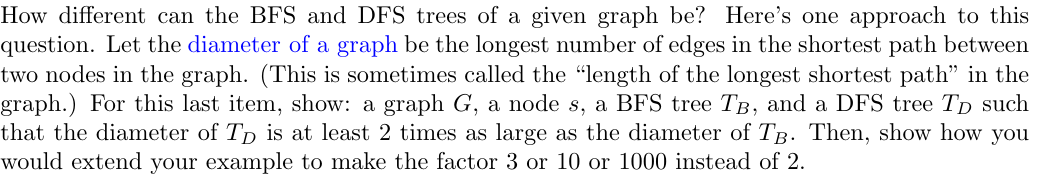 How different can the BFS and DFS trees of a given graph be? Here's one approach to this question. Let the diameter of a graph be the longest number of edges in the shortest path between two nodes in the graph. (This is sometimes called the "length of the longest shortest path" in the graph.) For this last item, show: a graph $G$, a node $s$, a BFS tree $T_B$, and a DFS tree $T_D$ such that the diameter of $T_D$ is at least 2 times as large as the diameter of $T_B$. Then, show how you would extend your example to make the factor 3 or 10 or 1000 instead of 2.